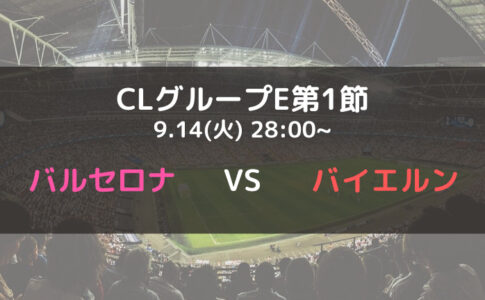 CLグループE第1節
9.14(火) 28:00~

バルセロナ VS バイエルン